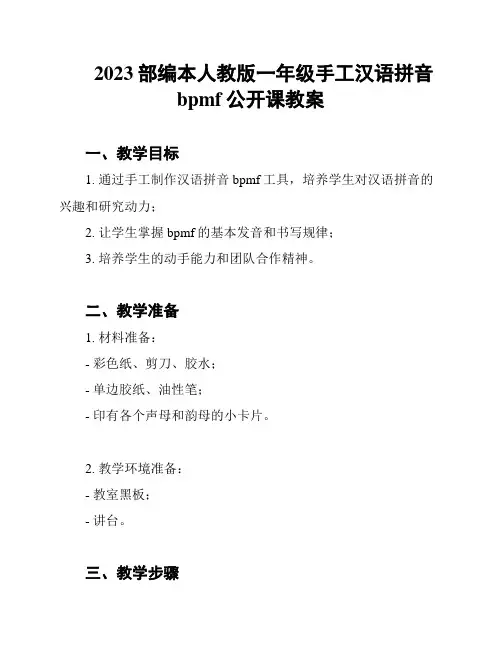 2023 部编本人教版一年级手工汉语拼音 bpmf 公开课教案

一、教学目标

1. 通过手工制作汉语拼音 bpmf 工具，培养学生对汉语拼音的兴趣和研究动力；

2. 让学生掌握 bpmf 的基本发音和书写规律；

3. 培养学生的动手能力和团队合作精神。

二、教学准备

1. 材料准备：

- 彩色纸、剪刀、胶水；

- 单边胶纸、油性笔；

- 印有各个声母和韵母的小卡片。

2. 教学环境准备：

- 教室黑板；

- 讲台。

三、教学步骤